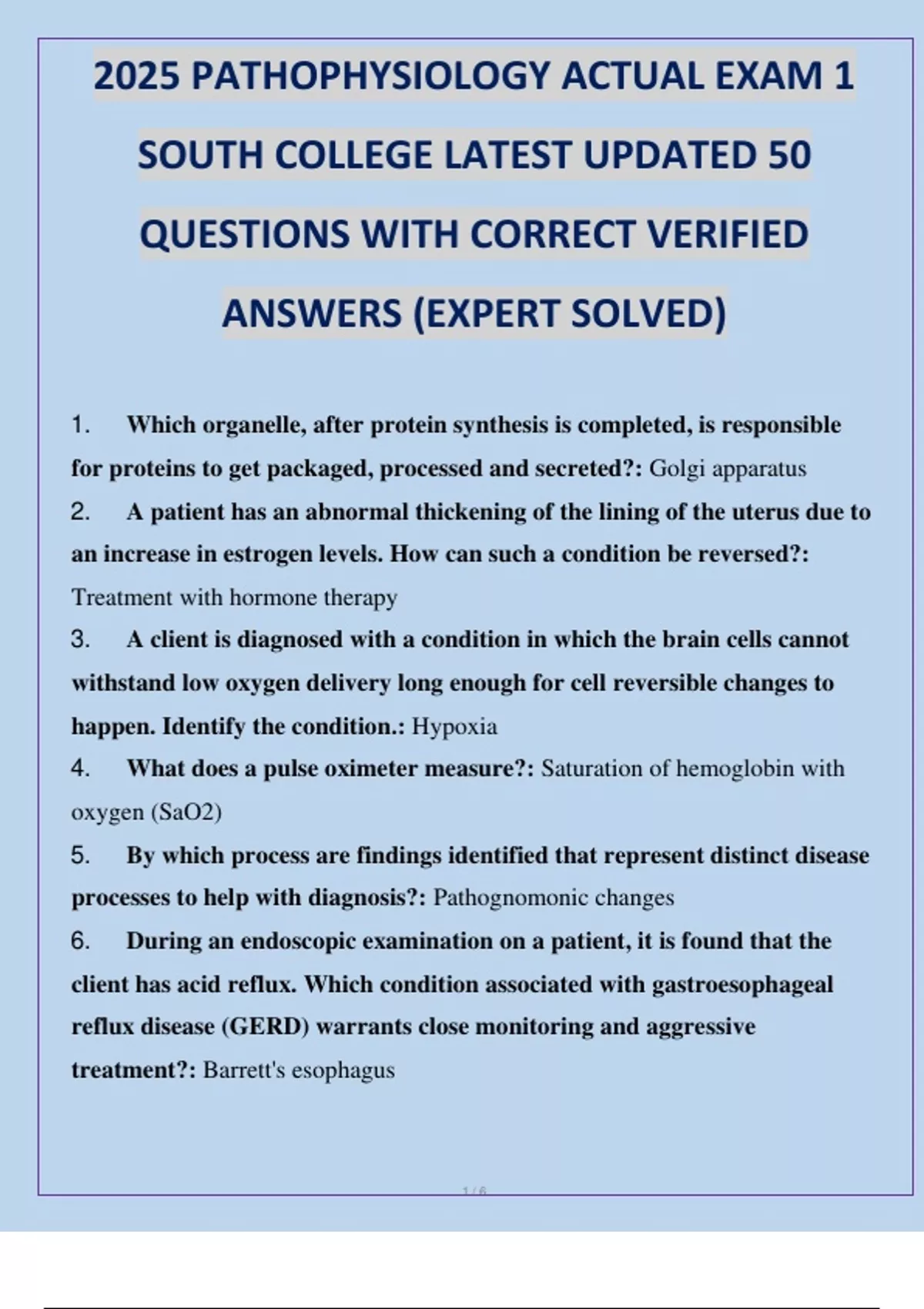 2025 PATHOPHYSIOLOGY ACTUAL EXAM 1 SOUTH COLLEGE LATEST UPDATED 50 QUESTIONS WITH CORRECT VERIFIED ANSWERS (EXPERT SOLVED)

1. Which organelle, after protein synthesis is completed, is responsible for proteins to get packaged, processed and secreted?: Golgi apparatus

2. A patient has an abnormal thickening of the lining of the uterus due to an increase in estrogen levels. How can such a condition be reversed?: Treatment with hormone therapy

3. A client is diagnosed with a condition in which the brain cells cannot withstand low oxygen delivery long enough for cell reversible changes to happen. Identify the condition.: Hypoxia

4. What does a pulse oximeter measure?: Saturation of hemoglobin with oxygen (SaO2)

5. By which process are findings identified that represent distinct disease processes to help with diagnosis?: Pathognomonic changes

6. During an endoscopic examination on a patient, it is found that the client has acid reflux. Which condition associated with gastroesophageal reflux disease (GERD) warrants close monitoring and aggressive treatment?: Barrett's esophagus

1 / 6